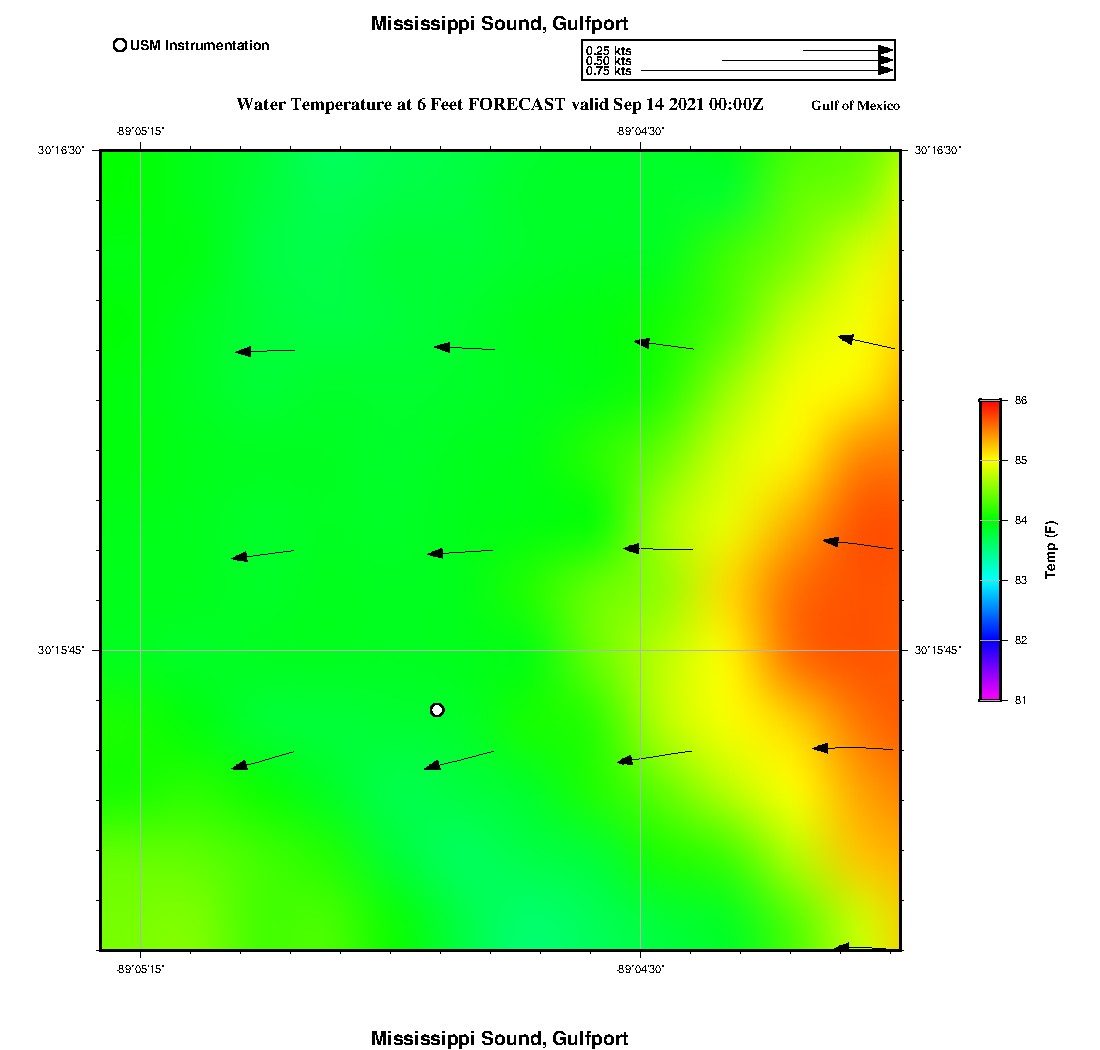 Mississippi Sound, Gulfport

USM Instrumentation

0.25 kts
0.50 kts
0.75 kts

Water Temperature at 6 Feet FORECAST valid Sep 14 2021 00:00Z

Gulf of Mexico

-89°05'15"
-89°04'30"
30°16'30"
30°16'30"
30°15'45"
30°15'45"
-89°05'15"
-89°04'30"

86
85
84
83
82
81
Temp (F)

Mississippi Sound, Gulfport